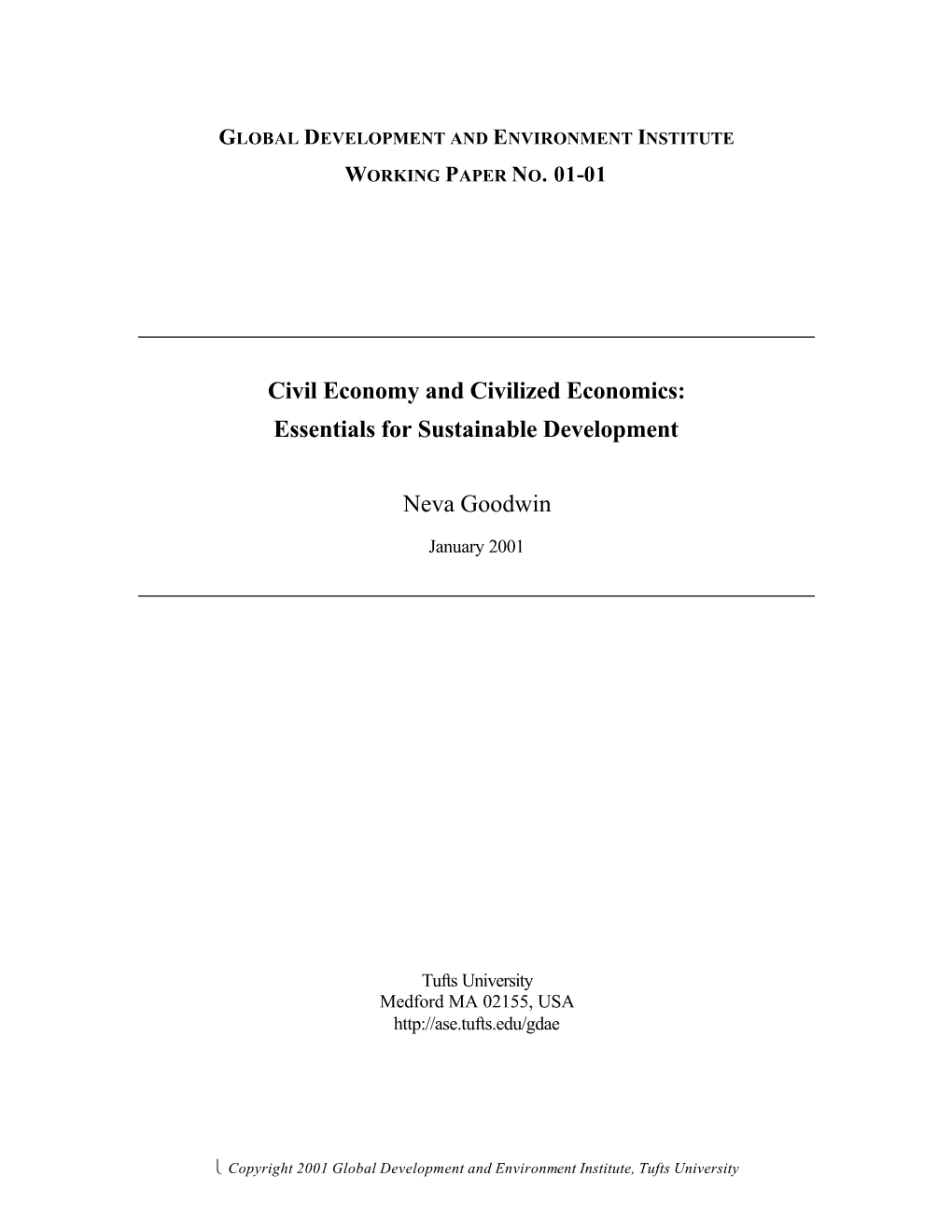 GLOBAL DEVELOPMENT AND ENVIRONMENT INSTITUTE

WORKING PAPER NO. 01-01

Civil Economy and Civilized Economics: Essentials for Sustainable Development

Neva Goodwin

January 2001

Tufts University
Medford MA 02155, USA
http://ase.tufts.edu/gdae

Copyright 2001 Global Development and Environment Institute, Tufts University